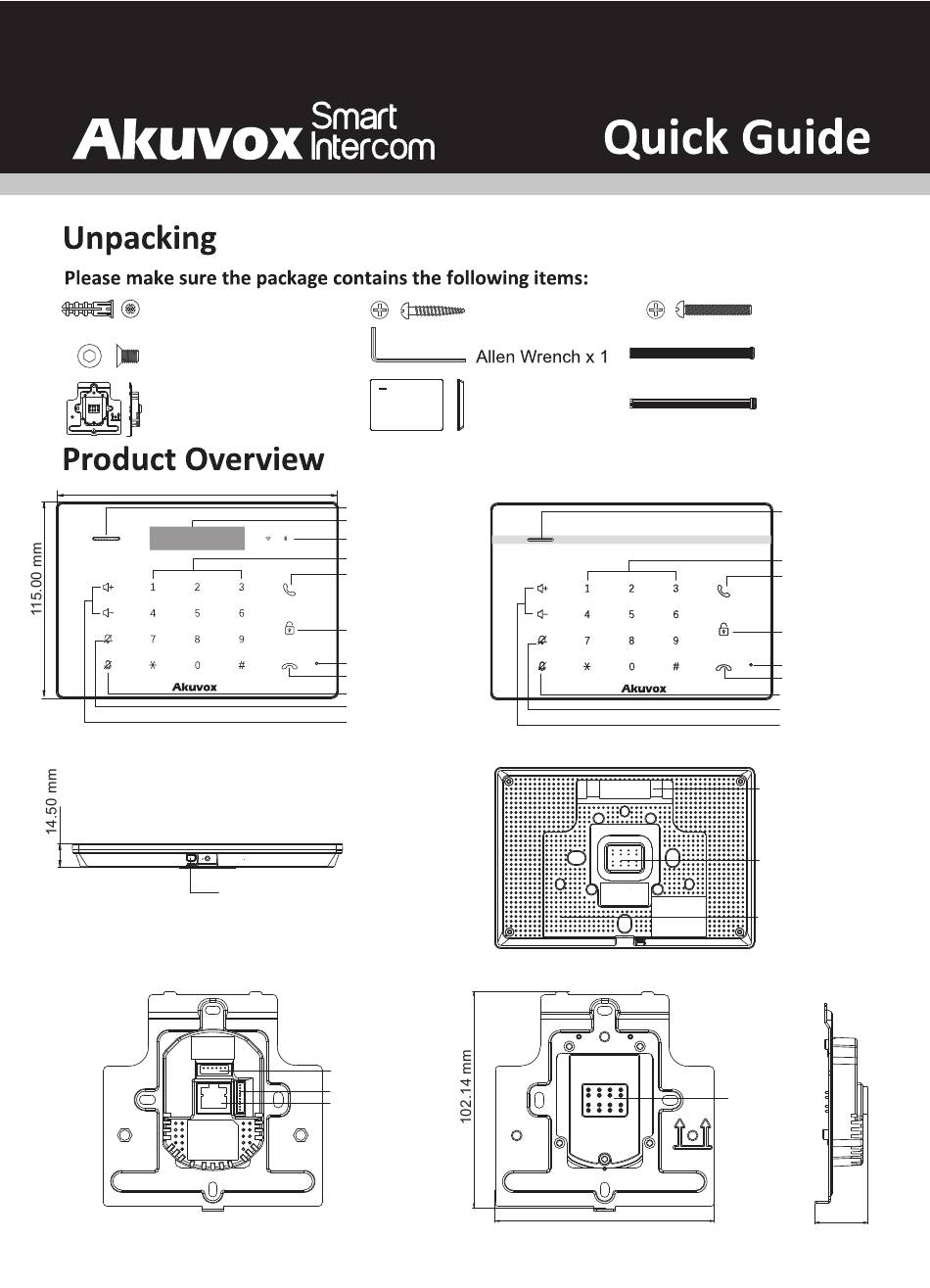 Akuvox Smart Intercom

Quick Guide

Unpacking

Please make sure the package contains the following items:

Allen Wrench x 1

Product Overview

115.00 mm

1 2 3
4 5 6
7 8 9
* 0 #

Akuvox

1 2 3
4 5 6
7 8 9
* 0 #

Akuvox

14.50 mm

102.14 mm